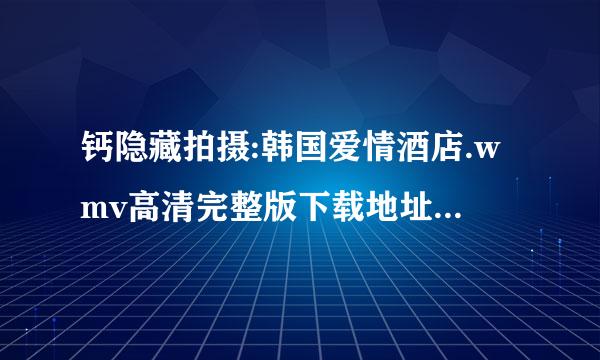 钙隐藏拍摄:韩国爱情酒店.wmv高清完整版下载地址...